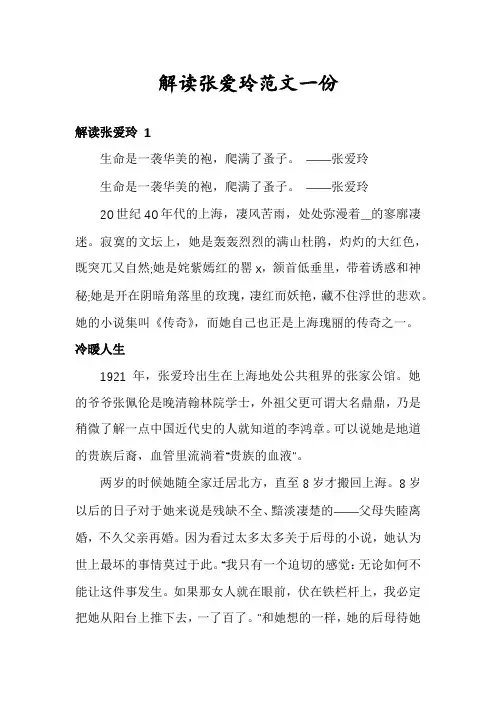 解读张爱玲范文一份

解读张爱玲 1

生命是一袭华美的袍，爬满了蚤子。 ——张爱玲

生命是一袭华美的袍，爬满了蚤子。 ——张爱玲

20世纪40年代的上海，凄风苦雨，处处弥漫着__的寥廓凄迷。寂寞的文坛上，她是轰轰烈烈的满山杜鹃，灼灼的大红色，既突兀又自然;她是姹紫嫣红的罂x，颔首低垂里，带着诱惑和神秘;她是开在阴暗角落里的玫瑰，凄红而妖艳，藏不住浮世的悲欢。她的小说集叫《传奇》，而她自己也正是上海瑰丽的传奇之一。

冷暖人生

1921 年，张爱玲出生在上海地处公共租界的张家公馆。她的爷爷张佩伦是晚清翰林院学士，外祖父更可谓大名鼎鼎，乃是稍微了解一点中国近代史的人就知道的李鸿章。可以说她是地道的贵族后裔，血管里流淌着"贵族的血液"。

两岁的时候她随全家迁居北方，直至8岁才搬回上海。8岁以后的日子对于她来说是残缺不全、黯淡凄楚的——父母失睦离婚，不久父亲再婚。因为看过太多太多关于后母的小说，她认为世上最坏的事情莫过于此。"我只有一个迫切的感觉:无论如何不能让这件事发生。如果那女人就在眼前，伏在铁栏杆上，我必定把她从阳台上推下去，一了百了。"和她想的一样，她的后母待她